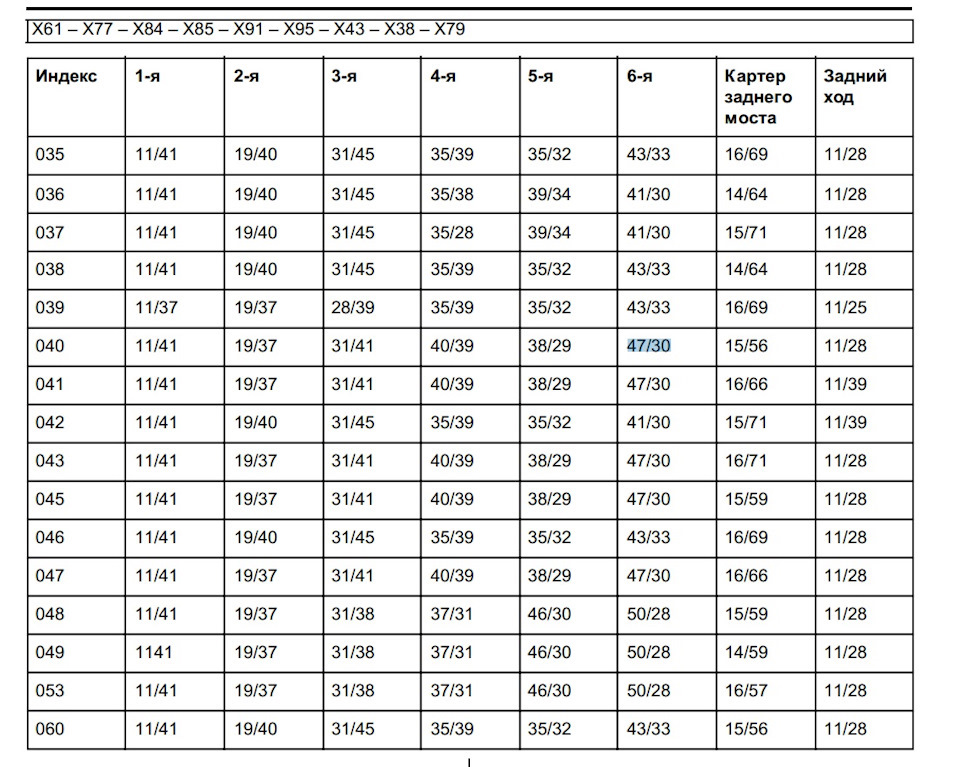 X61 – X77 – X84 – X85 – X91 – X95 – X43 – X38 – X79

| Индекс | 1-я | 2-я | 3-я | 4-я | 5-я | 6-я | Картер заднего моста | Задний ход |
|---|---|---|---|---|---|---|---|---|
| 035 | 11/41 | 19/40 | 31/45 | 35/39 | 35/32 | 43/33 | 16/69 | 11/28 |
| 036 | 11/41 | 19/40 | 31/45 | 35/38 | 39/34 | 41/30 | 14/64 | 11/28 |
| 037 | 11/41 | 19/40 | 31/45 | 35/28 | 39/34 | 41/30 | 15/71 | 11/28 |
| 038 | 11/41 | 19/40 | 31/45 | 35/39 | 35/32 | 43/33 | 14/64 | 11/28 |
| 039 | 11/37 | 19/37 | 28/39 | 35/39 | 35/32 | 43/33 | 16/69 | 11/25 |
| 040 | 11/41 | 19/37 | 31/41 | 40/39 | 38/29 | 47/30 | 15/56 | 11/28 |
| 041 | 11/41 | 19/37 | 31/41 | 40/39 | 38/29 | 47/30 | 16/66 | 11/39 |
| 042 | 11/41 | 19/40 | 31/45 | 35/39 | 35/32 | 41/30 | 15/71 | 11/39 |
| 043 | 11/41 | 19/37 | 31/41 | 40/39 | 38/29 | 47/30 | 16/71 | 11/28 |
| 045 | 11/41 | 19/37 | 31/41 | 40/39 | 38/29 | 47/30 | 15/59 | 11/28 |
| 046 | 11/41 | 19/40 | 31/45 | 35/39 | 35/32 | 43/33 | 16/69 | 11/28 |
| 047 | 11/41 | 19/37 | 31/41 | 40/39 | 38/29 | 47/30 | 16/66 | 11/28 |
| 048 | 11/41 | 19/37 | 31/38 | 37/31 | 46/30 | 50/28 | 15/59 | 11/28 |
| 049 | 1141 | 19/37 | 31/38 | 37/31 | 46/30 | 50/28 | 14/59 | 11/28 |
| 053 | 11/41 | 19/37 | 31/38 | 37/31 | 46/30 | 50/28 | 16/57 | 11/28 |
| 060 | 11/41 | 19/40 | 31/45 | 35/39 | 35/32 | 43/33 | 15/56 | 11/28 |